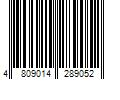 4 809014 289052